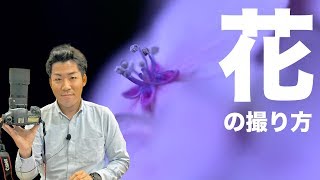 花
の撮り方